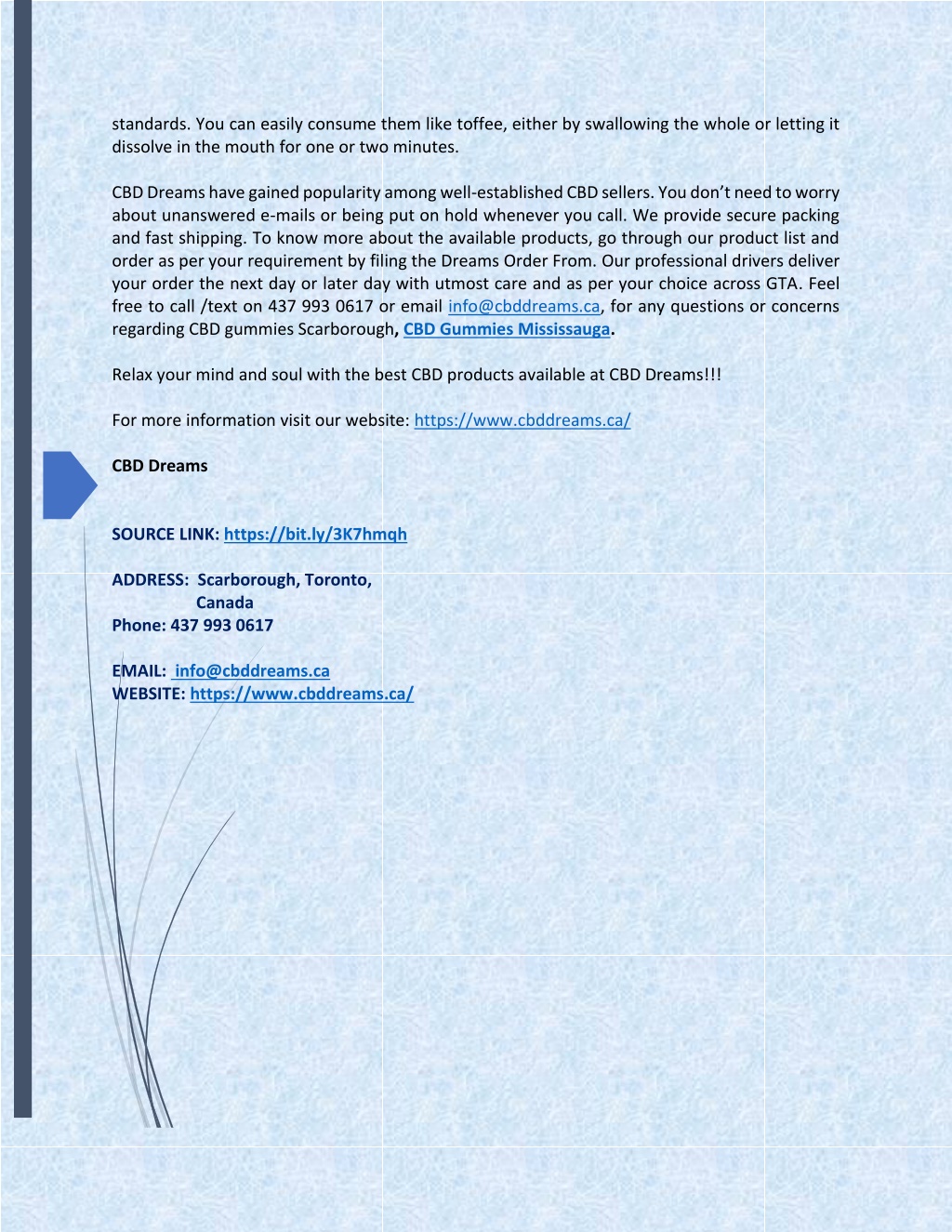 standards. You can easily consume them like toffee, either by swallowing the whole or letting it dissolve in the mouth for one or two minutes.

CBD Dreams have gained popularity among well-established CBD sellers. You don't need to worry about unanswered e-mails or being put on hold whenever you call. We provide secure packing and fast shipping. To know more about the available products, go through our product list and order as per your requirement by filing the Dreams Order From. Our professional drivers deliver your order the next day or later day with utmost care and as per your choice across GTA. Feel free to call /text on 437 993 0617 or email info@cbddreams.ca, for any questions or concerns regarding CBD gummies Scarborough, CBD Gummies Mississauga.

Relax your mind and soul with the best CBD products available at CBD Dreams!!!

For more information visit our website: https://www.cbddreams.ca/

CBD Dreams

SOURCE LINK: https://bit.ly/3K7hmqh

ADDRESS: Scarborough, Toronto,
Canada
Phone: 437 993 0617

EMAIL: info@cbddreams.ca
WEBSITE: https://www.cbddreams.ca/